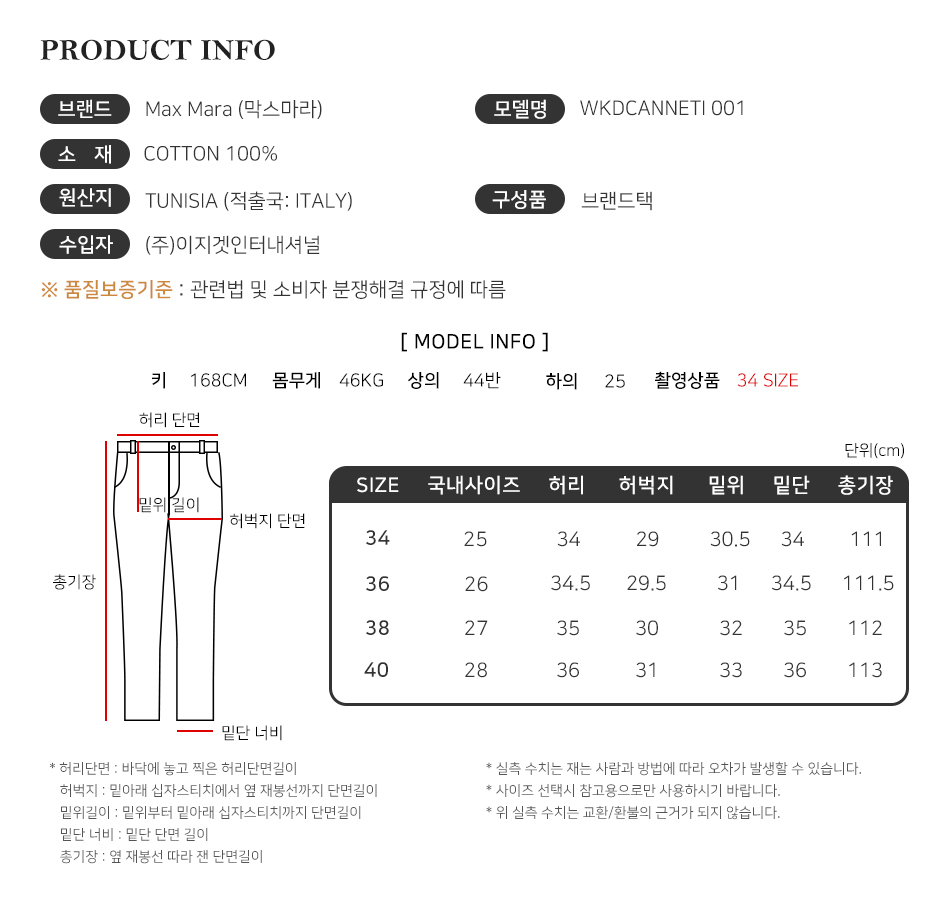 PRODUCT INFO

브랜드 Max Mara (막스마라)

모델명 WKDCANNETI 001

소 재 COTTON 100%

원산지 TUNISIA (적출국: ITALY)

구성품 브랜드택

수입자 (주)이지겟인터내셔널

※ 품질보증기준 : 관련법 및 소비자 분쟁해결 규정에 따름

[ MODEL INFO ]

키 168CM 몸무게 46KG 상의 44반 하의 25 촬영상품 34 SIZE

허리 단면

밑위 길이

허벅지 단면

총기장

밑단 너비

단위(cm)

| SIZE | 국내사이즈 | 허리 | 허벅지 | 밑위 | 밑단 | 총기장 |
|---|---|---|---|---|---|---|
| 34 | 25 | 34 | 29 | 30.5 | 34 | 111 |
| 36 | 26 | 34.5 | 29.5 | 31 | 34.5 | 111.5 |
| 38 | 27 | 35 | 30 | 32 | 35 | 112 |
| 40 | 28 | 36 | 31 | 33 | 36 | 113 |

* 허리단면 : 바닥에 놓고 찍은 허리단면길이
허벅지 : 밑아래 십자스티치에서 옆 재봉선까지 단면길이
밑위길이 : 밑위부터 밑아래 십자스티치까지 단면길이
밑단 너비 : 밑단 단면 길이
총기장 : 옆 재봉선 따라 잰 단면길이

* 실측 수치는 재는 사람과 방법에 따라 오차가 발생할 수 있습니다.
* 사이즈 선택시 참고용으로만 사용하시기 바랍니다.
* 위 실측 수치는 교환/환불의 근거가 되지 않습니다.